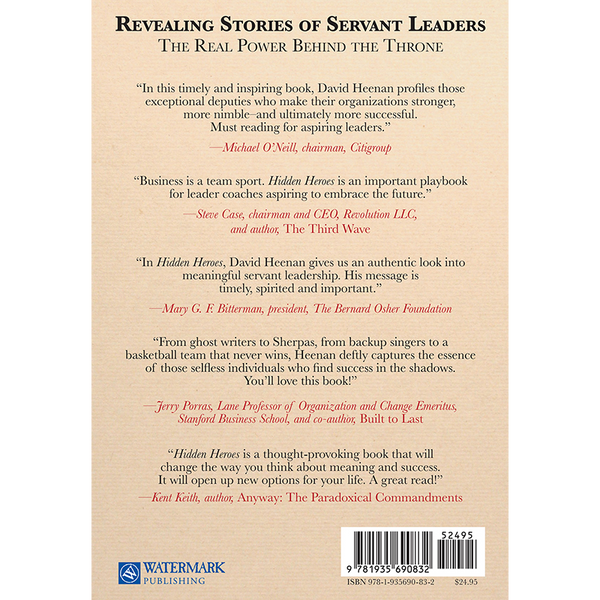 REVEALING STORIES OF SERVANT LEADERS
THE REAL POWER BEHIND THE THRONE

"In this timely and inspiring book, David Heenan profiles those exceptional deputies who make their organizations stronger, more nimble–and ultimately more successful. Must reading for aspiring leaders."

—Michael O'Neill, chairman, Citigroup

"Business is a team sport. Hidden Heroes is an important playbook for leader coaches aspiring to embrace the future."

—Steve Case, chairman and CEO, Revolution LLC, and author, The Third Wave

"In Hidden Heroes, David Heenan gives us an authentic look into meaningful servant leadership. His message is timely, spirited and important."

—Mary G. F. Bitterman, president, The Bernard Osher Foundation

"From ghost writers to Sherpas, from backup singers to a basketball team that never wins, Heenan deftly captures the essence of those selfless individuals who find success in the shadows. You'll love this book!"

—Jerry Porras, Lane Professor of Organization and Change Emeritus, Stanford Business School, and co-author, Built to Last

"Hidden Heroes is a thought-provoking book that will change the way you think about meaning and success. It will open up new options for your life. A great read!"

—Kent Keith, author, Anyway: The Paradoxical Commandments

WATERMARK PUBLISHING

52495
9 781935 690832
ISBN 978-1-935690-83-2 $24.95